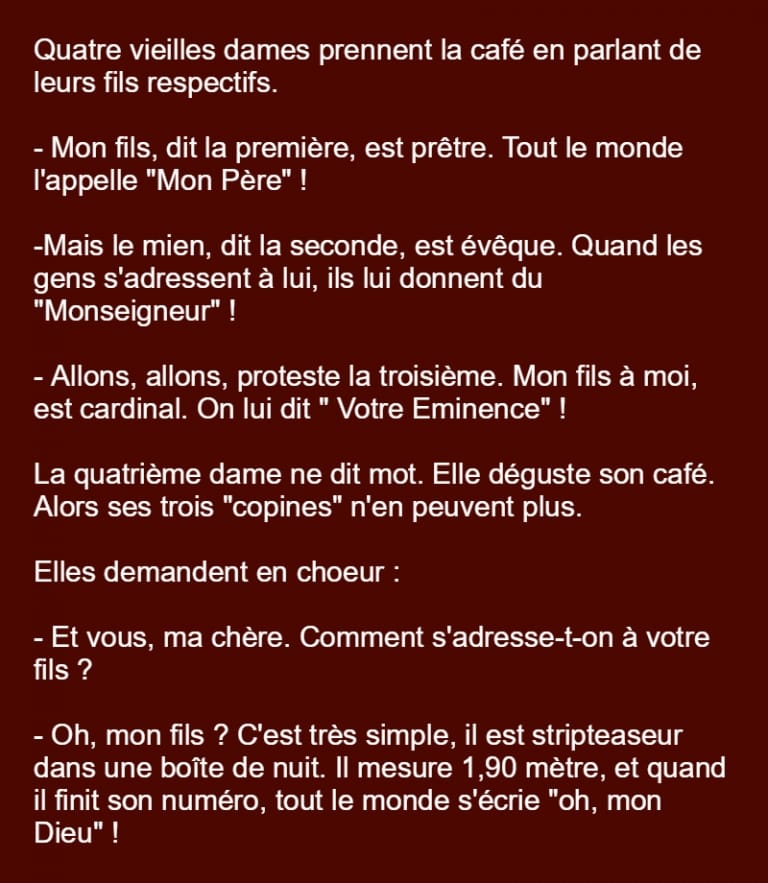 Quatre vieilles dames prennent la café en parlant de leurs fils respectifs.

- Mon fils, dit la première, est prêtre. Tout le monde l'appelle "Mon Père" !

-Mais le mien, dit la seconde, est évêque. Quand les gens s'adressent à lui, ils lui donnent du "Monseigneur" !

- Allons, allons, proteste la troisième. Mon fils à moi, est cardinal. On lui dit " Votre Eminence" !

La quatrième dame ne dit mot. Elle déguste son café. Alors ses trois "copines" n'en peuvent plus.

Elles demandent en choeur :

- Et vous, ma chère. Comment s'adresse-t-on à votre fils ?

- Oh, mon fils ? C'est très simple, il est stripteaseur dans une boîte de nuit. Il mesure 1,90 mètre, et quand il finit son numéro, tout le monde s'écrie "oh, mon Dieu" !